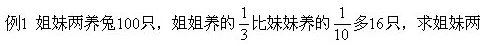 例1 姐妹两养兔100只，姐姐养的$\frac{1}{3}$比妹妹养的$\frac{1}{10}$多16只，求姐妹两